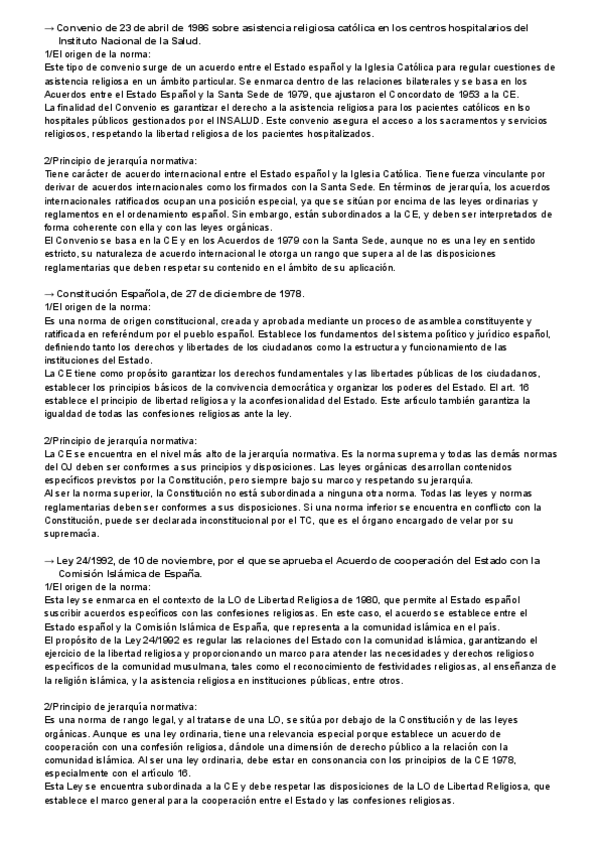 → Convenio de 23 de abril de 1986 sobre asistencia religiosa católica en los centros hospitalarios del Instituto Nacional de la Salud.
1/El origen de la norma:
Este tipo de convenio surge de un acuerdo entre el Estado español y la Iglesia Católica para regular cuestiones de asistencia religiosa en un ámbito particular. Se enmarca dentro de las relaciones bilaterales y se basa en los Acuerdos entre el Estado Español y la Santa Sede de 1979, que ajustaron el Concordato de 1953 a la CE.
La finalidad del Convenio es garantizar el derecho a la asistencia religiosa para los pacientes católicos en lso hospitales públicos gestionados por el INSALUD. Este convenio asegura el acceso a los sacramentos y servicios religiosos, respetando la libertad religiosa de los pacientes hospitalizados.

2/Principio de jerarquía normativa:
Tiene carácter de acuerdo internacional entre el Estado español y la Iglesia Católica. Tiene fuerza vinculante por derivar de acuerdos internacionales como los firmados con la Santa Sede. En términos de jerarquía, los acuerdos internacionales ratificados ocupan una posición especial, ya que se sitúan por encima de las leyes ordinarias y reglamentos en el ordenamiento español. Sin embargo, están subordinados a la CE, y deben ser interpretados de forma coherente con ella y con las leyes orgánicas.
El Convenio se basa en la CE y en los Acuerdos de 1979 con la Santa Sede, aunque no es una ley en sentido estricto, su naturaleza de acuerdo internacional le otorga un rango que supera al de las disposiciones reglamentarias que deben respetar su contenido en el ámbito de su aplicación.

→ Constitución Española, de 27 de diciembre de 1978.
1/El origen de la norma:
Es una norma de origen constitucional, creada y aprobada mediante un proceso de asamblea constituyente y ratificada en referéndum por el pueblo español. Establece los fundamentos del sistema político y jurídico español, definiendo tanto los derechos y libertades de los ciudadanos como la estructura y funcionamiento de las instituciones del Estado.
La CE tiene como propósito garantizar los derechos fundamentales y las libertades públicas de los ciudadanos, establecer los principios básicos de la convivencia democrática y organizar los poderes del Estado. El art. 16 establece el principio de libertad religiosa y la aconfesionalidad del Estado. Este artículo también garantiza la igualdad de todas las confesiones religiosas ante la ley.

2/Principio de jerarquía normativa:
La CE se encuentra en el nivel más alto de la jerarquía normativa. Es la norma suprema y todas las demás normas del OJ deben ser conformes a sus principios y disposiciones. Las leyes orgánicas desarrollan contenidos específicos previstos por la Constitución, pero siempre bajo su marco y respetando su jerarquía.
Al ser la norma superior, la Constitución no está subordinada a ninguna otra norma. Todas las leyes y normas reglamentarias deben ser conformes a sus disposiciones. Si una norma inferior se encuentra en conflicto con la Constitución, puede ser declarada inconstitucional por el TC, que es el órgano encargado de velar por su supremacía.

→ Ley 24/1992, de 10 de noviembre, por el que se aprueba el Acuerdo de cooperación del Estado con la Comisión Islámica de España.
1/El origen de la norma:
Esta ley se enmarca en el contexto de la LO de Libertad Religiosa de 1980, que permite al Estado español suscribir acuerdos específicos con las confesiones religiosas. En este caso, el acuerdo se establece entre el Estado español y la Comisión Islámica de España, que representa a la comunidad islámica en el país.
El propósito de la Ley 24/1992 es regular las relaciones del Estado con la comunidad islámica, garantizando el ejercicio de la libertad religiosa y proporcionando un marco para atender las necesidades y derechos religioso específicos de la comunidad musulmana, tales como el reconocimiento de festividades religiosas, al enseñanza de la religión islámica, y la asistencia religiosa en instituciones públicas, entre otros.

2/Principio de jerarquía normativa:
Es una norma de rango legal, y al tratarse de una LO, se sitúa por debajo de la Constitución y de las leyes orgánicas. Aunque es una ley ordinaria, tiene una relevancia especial porque establece un acuerdo de cooperación con una confesión religiosa, dándole una dimensión de derecho público a la relación con la comunidad islámica. Al ser una ley ordinaria, debe estar en consonancia con los principios de la CE 1978, especialmente con el artículo 16.
Esta Ley se encuentra subordinada a la CE y debe respetar las disposiciones de la LO de Libertad Religiosa, que establece el marco general para la cooperación entre el Estado y las confesiones religiosas.